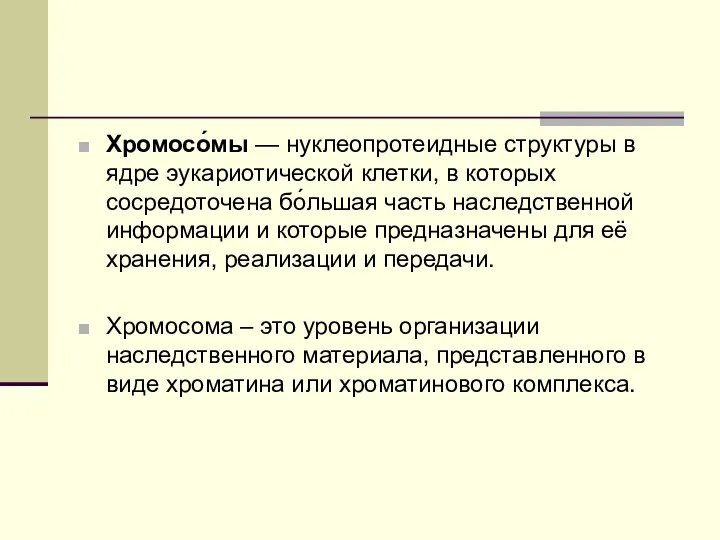 Хромосо́мы — нуклеопротеидные структуры в ядре эукариотической клетки, в которых сосредоточена бо́льшая часть наследственной информации и которые предназначены для её хранения, реализации и передачи.

Хромосома – это уровень организации наследственного материала, представленного в виде хроматина или хроматинового комплекса.